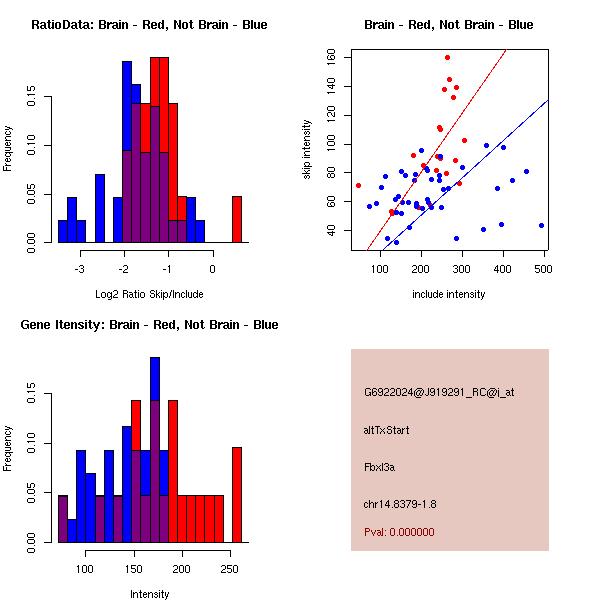 RatioData: Brain - Red, Not Brain - Blue

Frequency

0.00 0.05 0.10 0.15

-3 -2 -1 0

Log2 Ratio Skip/Include

Brain - Red, Not Brain - Blue

skip intensity

40 60 80 100 120 140 160

100 200 300 400 500

include intensity

Gene Itensity: Brain - Red, Not Brain - Blue

Frequency

0.00 0.05 0.10 0.15

100 150 200 250

Intensity

G6922024@J919291_RC@j_at

altTxStart

Fbxl3a

chr14.8379-1.8

Pval: 0.000000